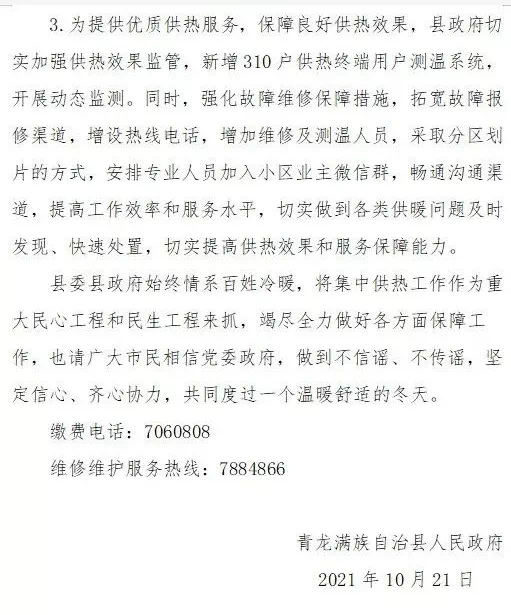 3. 为提供优质供热服务，保障良好供热效果，县政府切实加强供热效果监管，新增310户供热终端用户测温系统，开展动态监测。同时，强化故障维修保障措施，拓宽故障报修渠道，增设热线电话，增加维修及测温人员，采取分区划片的方式，安排专业人员加入小区业主微信群，畅通沟通渠道，提高工作效率和服务水平，切实做到各类供暖问题及时发现、快速处置，切实提高供热效果和服务保障能力。

县委县政府始终情系百姓冷暖，将集中供热工作作为重大民心工程和民生工程来抓，竭尽全力做好各方面保障工作，也请广大市民相信党委政府，做到不信谣、不传谣，坚定信心、齐心协力，共同度过一个温暖舒适的冬天。

缴费电话：7060808

维修维护服务热线：7884866

青龙满族自治县人民政府

2021年10月21日